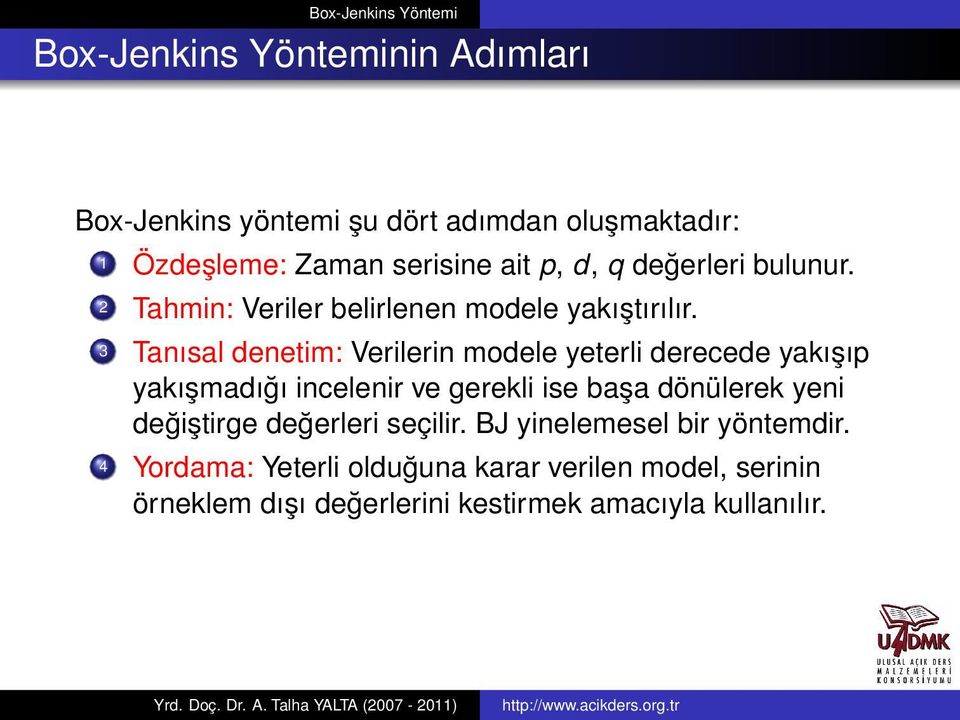 Box-Jenkins Yöntemi

Box-Jenkins Yönteminin Adımları

Box-Jenkins yöntemi şu dört adımdan oluşmaktadır:

1 Özdeşleme: Zaman serisine ait $p$, $d$, $q$ değerleri bulunur.

2 Tahmin: Veriler belirlenen modele yakıştırılır.

3 Tanısal denetim: Verilerin modele yeterli derecede yakışıp yakışmadığı incelenir ve gerekli ise başa dönülerek yeni değiştirge değerleri seçilir. BJ yinelemesel bir yöntemdir.

4 Yordama: Yeterli olduğuna karar verilen model, serinin örneklem dışı değerlerini kestirmek amacıyla kullanılır.

UADMK
ULUSAL AÇIK DERS MALZEMELERİ KONSORSİYUMU

Yrd. Doç. Dr. A. Talha YALTA (2007 - 2011)

http://www.acikders.org.tr